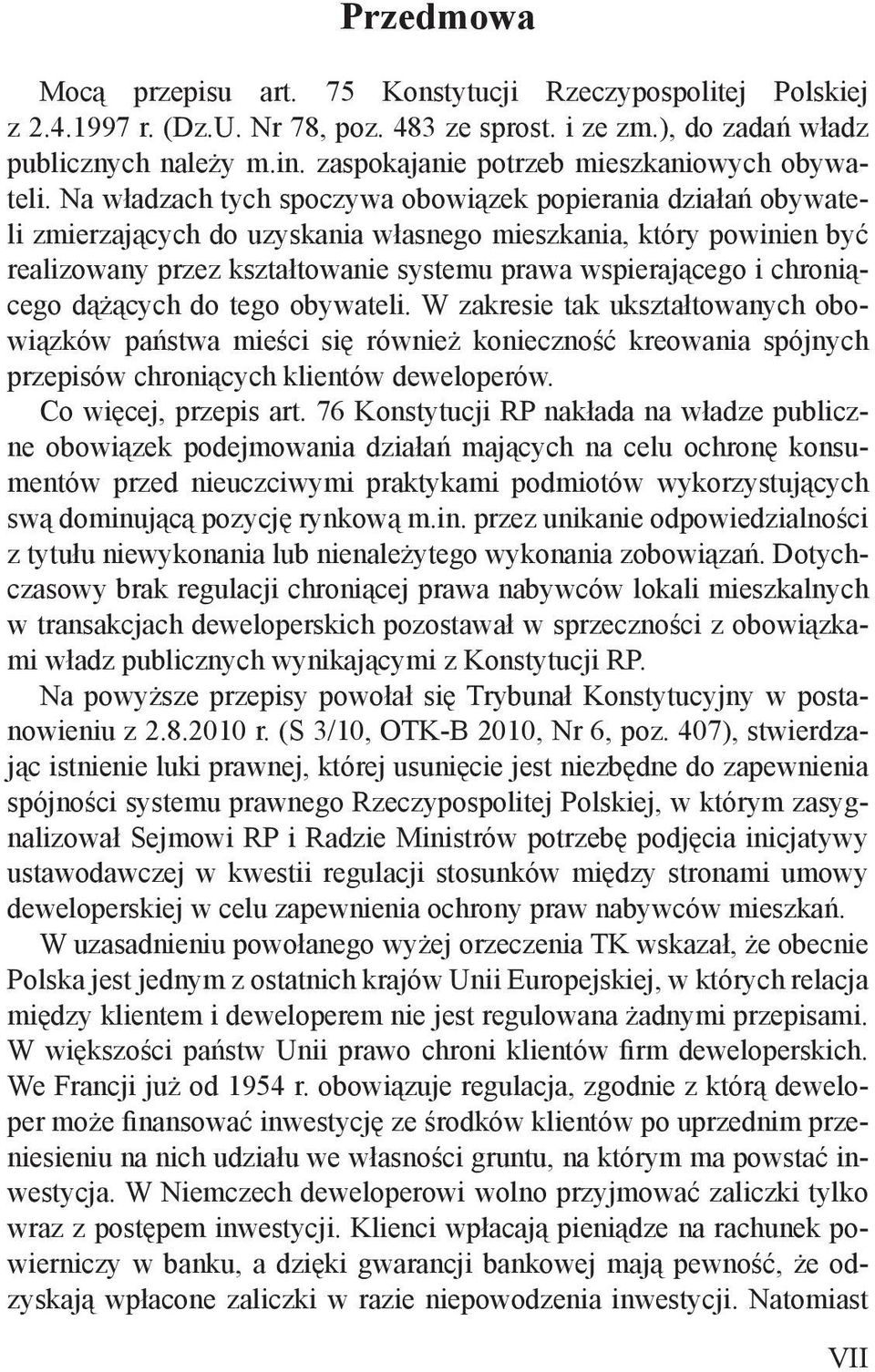 Przedmowa

Mocą przepisu art. 75 Konstytucji Rzeczypospolitej Polskiej z 2.4.1997 r. (Dz.U. Nr 78, poz. 483 ze sprost. i ze zm.), do zadań władz publicznych należy m.in. zaspokajanie potrzeb mieszkaniowych obywateli. Na władzach tych spoczywa obowiązek popierania działań obywateli zmierzających do uzyskania własnego mieszkania, który powinien być realizowany przez kształtowanie systemu prawa wspierającego i chroniącego dążących do tego obywateli. W zakresie tak ukształtowanych obowiązków państwa mieści się również konieczność kreowania spójnych przepisów chroniących klientów deweloperów.

Co więcej, przepis art. 76 Konstytucji RP nakłada na władze publiczne obowiązek podejmowania działań mających na celu ochronę konsumentów przed nieuczciwymi praktykami podmiotów wykorzystujących swą dominującą pozycję rynkową m.in. przez unikanie odpowiedzialności z tytułu niewykonania lub nienależytego wykonania zobowiązań. Dotychczasowy brak regulacji chroniącej prawa nabywców lokali mieszkalnych w transakcjach deweloperskich pozostawał w sprzeczności z obowiązkami władz publicznych wynikającymi z Konstytucji RP.

Na powyższe przepisy powołał się Trybunał Konstytucyjny w postanowieniu z 2.8.2010 r. (S 3/10, OTK-B 2010, Nr 6, poz. 407), stwierdzając istnienie luki prawnej, której usunięcie jest niezbędne do zapewnienia spójności systemu prawnego Rzeczypospolitej Polskiej, w którym zasygnalizował Sejmowi RP i Radzie Ministrów potrzebę podjęcia inicjatywy ustawodawczej w kwestii regulacji stosunków między stronami umowy deweloperskiej w celu zapewnienia ochrony praw nabywców mieszkań.

W uzasadnieniu powołanego wyżej orzeczenia TK wskazał, że obecnie Polska jest jednym z ostatnich krajów Unii Europejskiej, w których relacja między klientem i deweloperem nie jest regulowana żadnymi przepisami. W większości państw Unii prawo chroni klientów firm deweloperskich. We Francji już od 1954 r. obowiązuje regulacja, zgodnie z którą deweloper może finansować inwestycję ze środków klientów po uprzednim przeniesieniu na nich udziału we własności gruntu, na którym ma powstać inwestycja. W Niemczech deweloperowi wolno przyjmować zaliczki tylko wraz z postępem inwestycji. Klienci wpłacają pieniądze na rachunek powierniczy w banku, a dzięki gwarancji bankowej mają pewność, że odzyskają wpłacone zaliczki w razie niepowodzenia inwestycji. Natomiast

VII